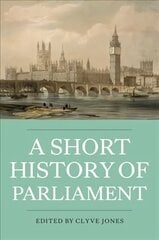 A SHORT HISTORY OF PARLIAMENT

EDITED BY CLYVE JONES